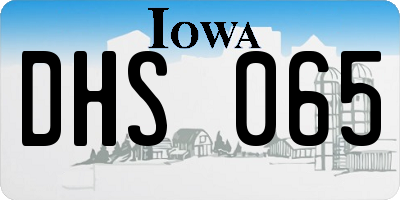 IOWA

DHS 065